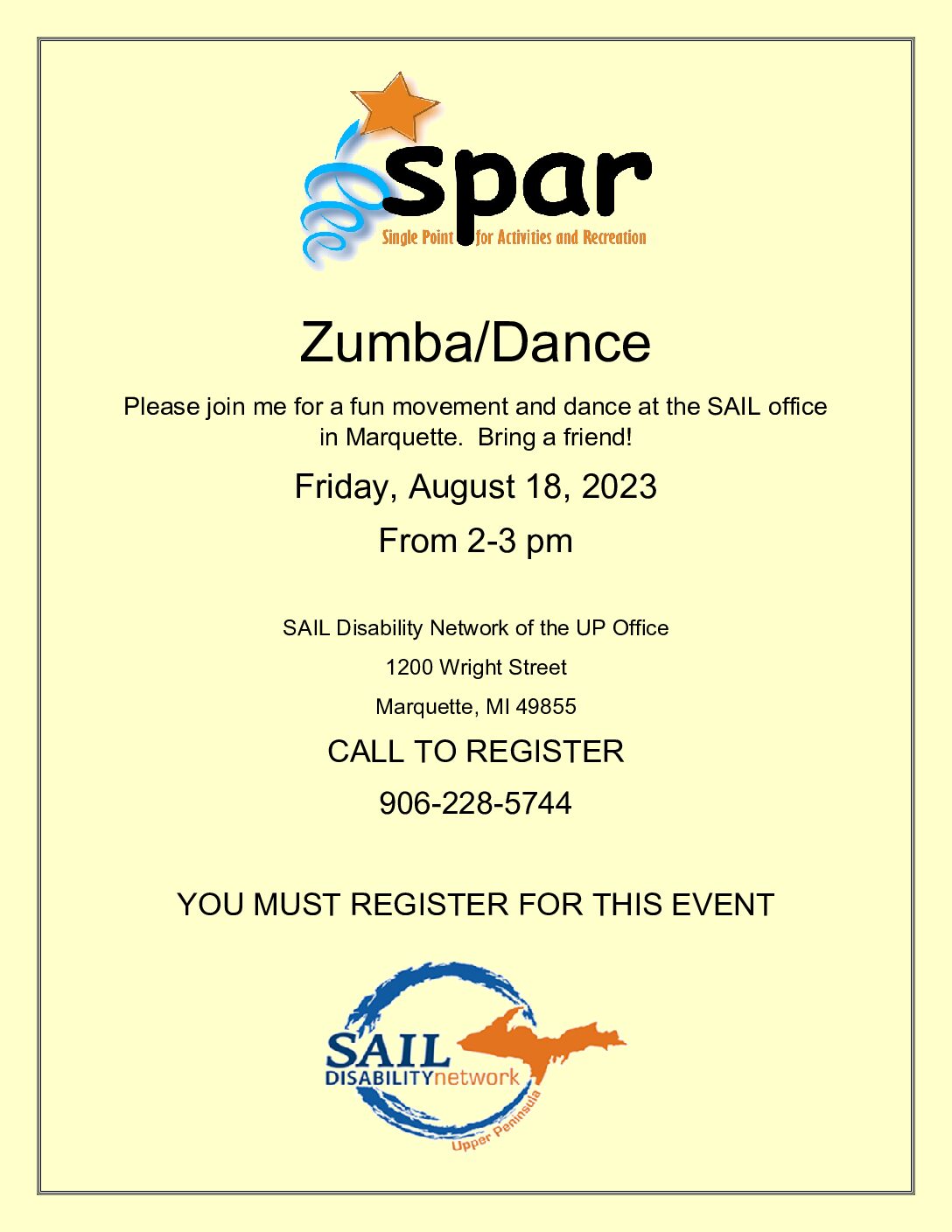 spar
Single Point for Activities and Recreation

Zumba/Dance

Please join me for a fun movement and dance at the SAIL office in Marquette. Bring a friend!

Friday, August 18, 2023

From 2-3 pm

SAIL Disability Network of the UP Office

1200 Wright Street

Marquette, MI 49855

CALL TO REGISTER

906-228-5744

YOU MUST REGISTER FOR THIS EVENT

SAIL
DISABILITYnetwork
Upper Peninsula